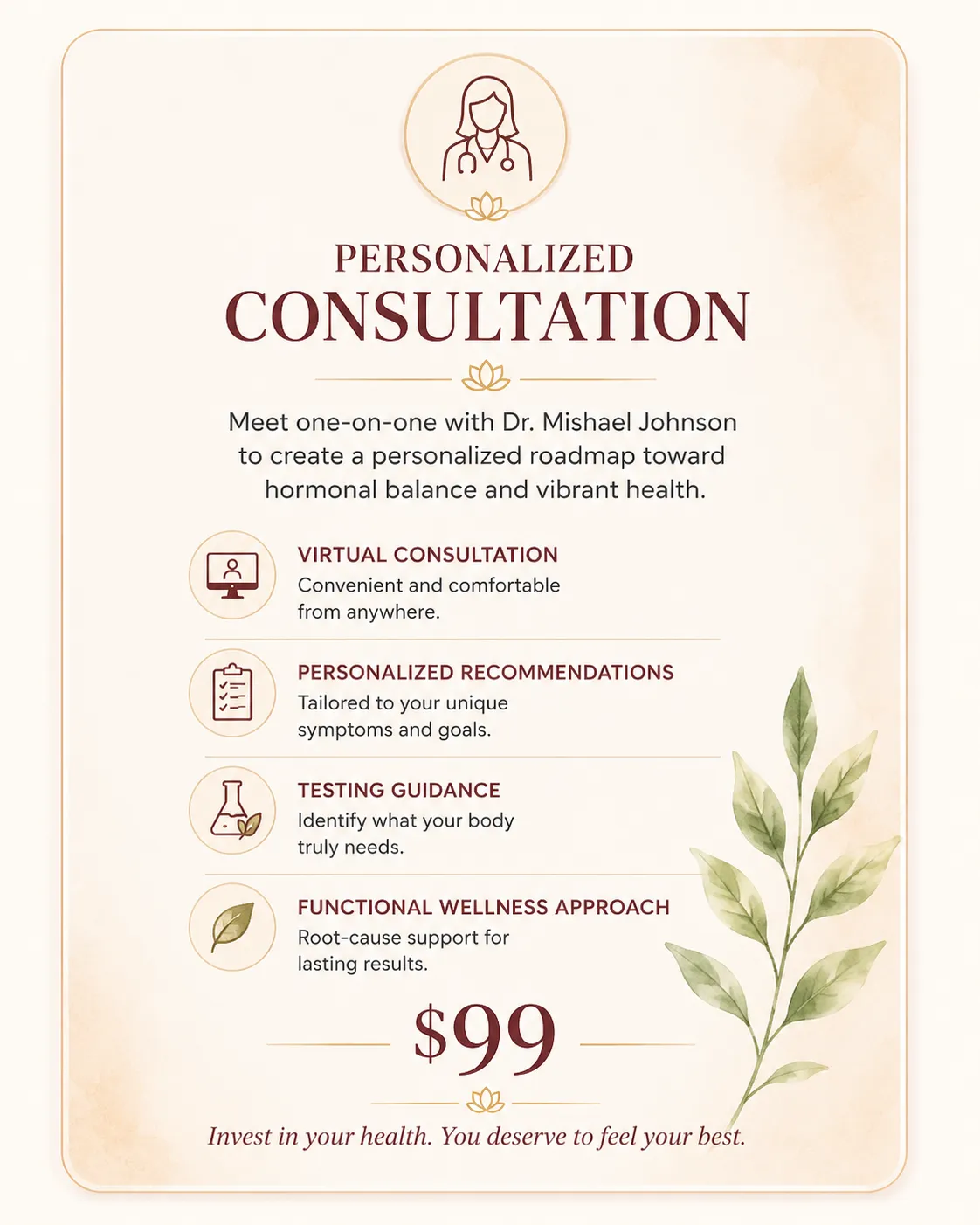 PERSONALIZED
CONSULTATION

Meet one-on-one with Dr. Mishael Johnson to create a personalized roadmap toward hormonal balance and vibrant health.

VIRTUAL CONSULTATION
Convenient and comfortable from anywhere.

PERSONALIZED RECOMMENDATIONS
Tailored to your unique symptoms and goals.

TESTING GUIDANCE
Identify what your body truly needs.

FUNCTIONAL WELLNESS APPROACH
Root-cause support for lasting results.

$99

Invest in your health. You deserve to feel your best.